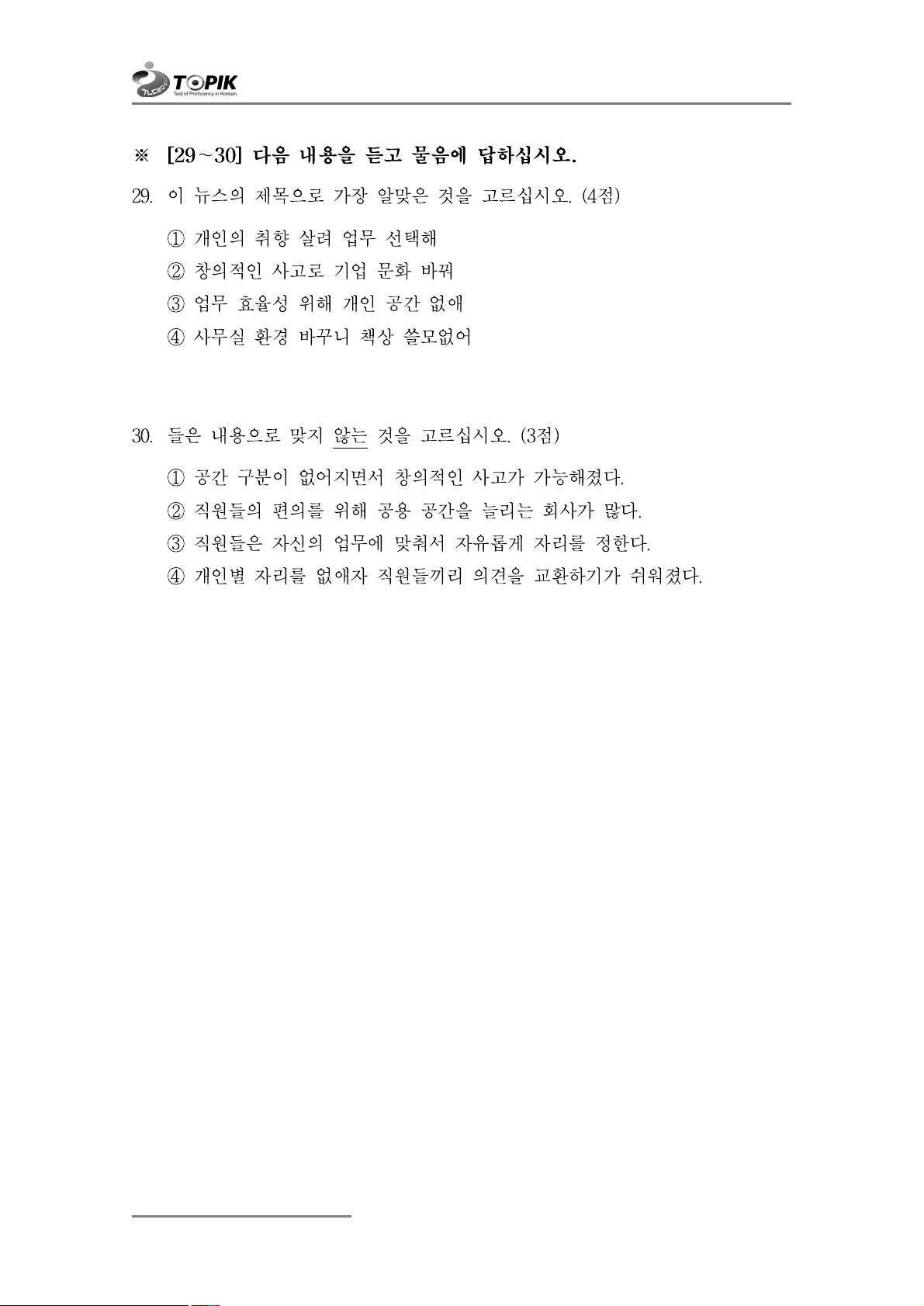 TOPIK Test of Proficiency in Korean

※ [29~30] 다음 내용을 듣고 물음에 답하십시오.

29. 이 뉴스의 제목으로 가장 알맞은 것을 고르십시오. (4점)

① 개인의 취향 살려 업무 선택해
② 창의적인 사고로 기업 문화 바꿔
③ 업무 효율성 위해 개인 공간 없애
④ 사무실 환경 바꾸니 책상 쓸모없어

30. 들은 내용으로 맞지 않는 것을 고르십시오. (3점)

① 공간 구분이 없어지면서 창의적인 사고가 가능해졌다.
② 직원들의 편의를 위해 공용 공간을 늘리는 회사가 많다.
③ 직원들은 자신의 업무에 맞춰서 자유롭게 자리를 정한다.
④ 개인별 자리를 없애자 직원들끼리 의견을 교환하기가 쉬워졌다.